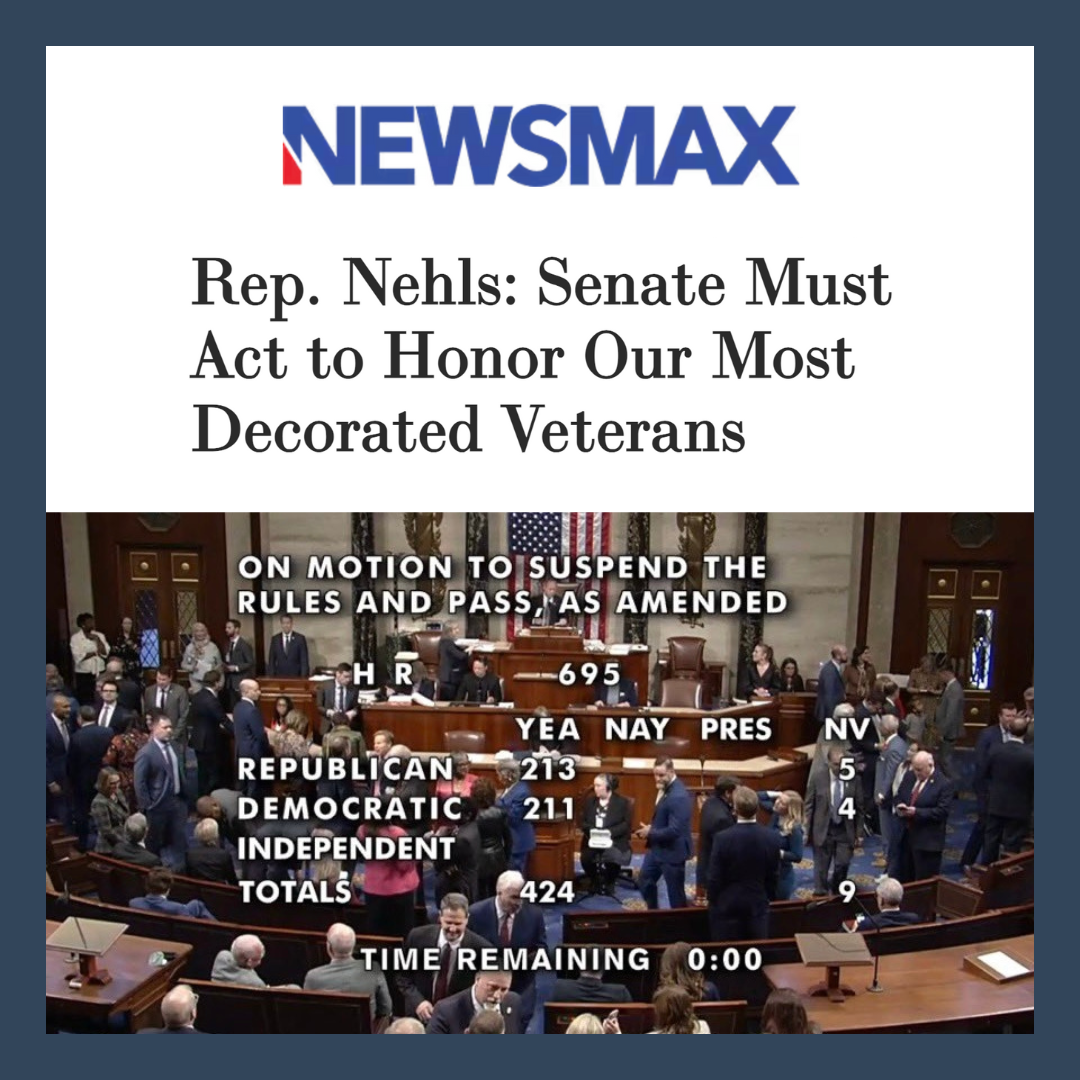 NEWSMAX

Rep. Nehls: Senate Must Act to Honor Our Most Decorated Veterans

ON MOTION TO SUSPEND THE RULES AND PASS, AS AMENDED

H R 695

|  | YEA | NAY | PRES | NV |
|---|---|---|---|---|
| REPUBLICAN | 213 |  |  | 5 |
| DEMOCRATIC | 211 |  |  | 4 |
| INDEPENDENT |  |  |  |  |
| TOTALS | 424 |  |  | 9 |

TIME REMAINING 0:00